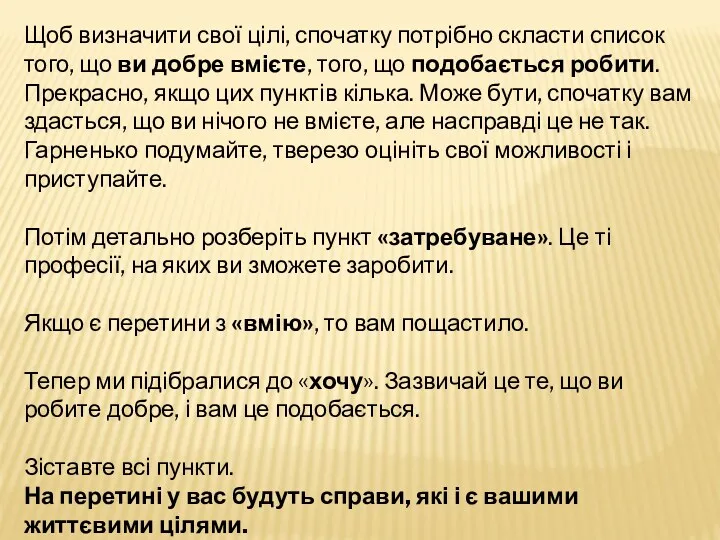 Щоб визначити свої цілі, спочатку потрібно скласти список того, що ви добре вмієте, того, що подобається робити. Прекрасно, якщо цих пунктів кілька. Може бути, спочатку вам здасться, що ви нічого не вмієте, але насправді це не так. Гарненько подумайте, тверезо оцініть свої можливості і приступайте.

Потім детально розберіть пункт «затребуване». Це ті професії, на яких ви зможете заробити.

Якщо є перетини з «вмію», то вам пощастило.

Тепер ми підібралися до «хочу». Зазвичай це те, що ви робите добре, і вам це подобається.

Зіставте всі пункти.
На перетині у вас будуть справи, які і є вашими життєвими цілями.